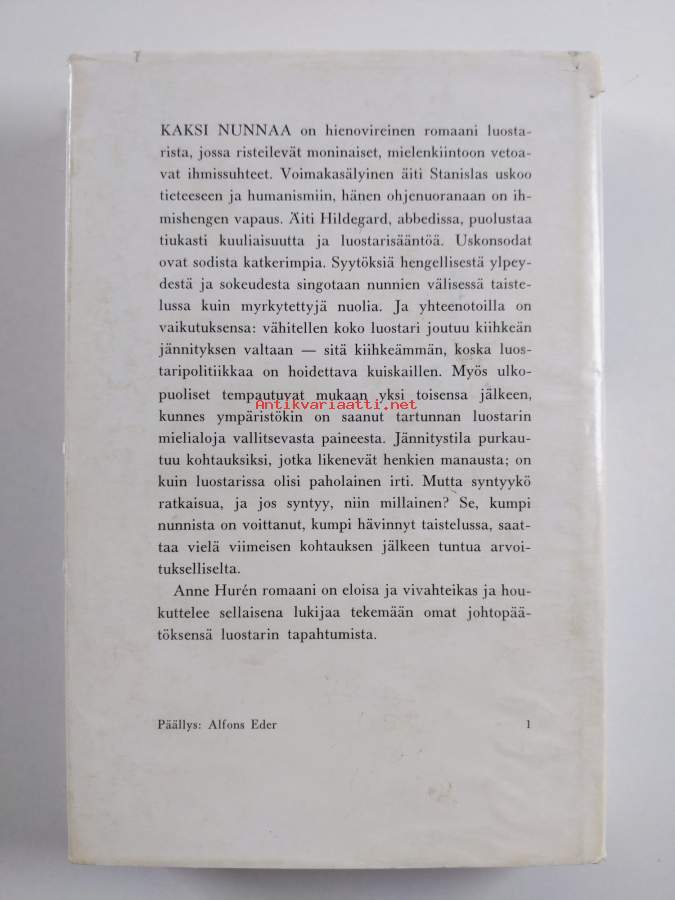 KAKSI NUNNAA on hienovireinen romaani luostarista, jossa risteilevät moninaiset, mielenkiintoon vetoavat ihmissuhteet. Voimakasälyinen äiti Stanislas uskoo tieteeseen ja humanismiin, hänen ohjenuoranaan on ihmishengen vapaus. Äiti Hildegard, abbedissa, puolustaa tiukasti kuuliaisuutta ja luostarisääntöä. Uskonsodat ovat sodista katkerimpia. Syytöksiä hengellisestä ylpeydestä ja sokeudesta singotaan nunnien välisessä taistelussa kuin myrkytettyjä nuolia. Ja yhteenotoilla on vaikutuksensa: vähitellen koko luostari joutuu kiihkeän jännityksen valtaan — sitä kiihkeämmän, koska luostaripolitiikkaa on hoidettava kuiskaillen. Myös ulkopuoliset tempautuvat mukaan yksi toisensa jälkeen, kunnes ympäristökin on saanut tartunnan luostarin mielialoja vallitsevasta paineesta. Jännitystila purkautuu kohtauksiksi, jotka likenevät henkien manausta; on kuin luostarissa olisi paholainen irti. Mutta syntyykö ratkaisua, ja jos syntyy, niin millainen? Se, kumpi nunnista on voittanut, kumpi hävinnyt taistelussa, saattaa vielä viimeisen kohtauksen jälkeen tuntua arvoitukselliselta.

Anne Hurén romaani on eloisa ja vivahteikas ja houkuttelee sellaisena lukijaa tekemään omat johtopäätöksensä luostarin tapahtumista.

Antikvariaatti.net

Päällys: Alfons Eder

1